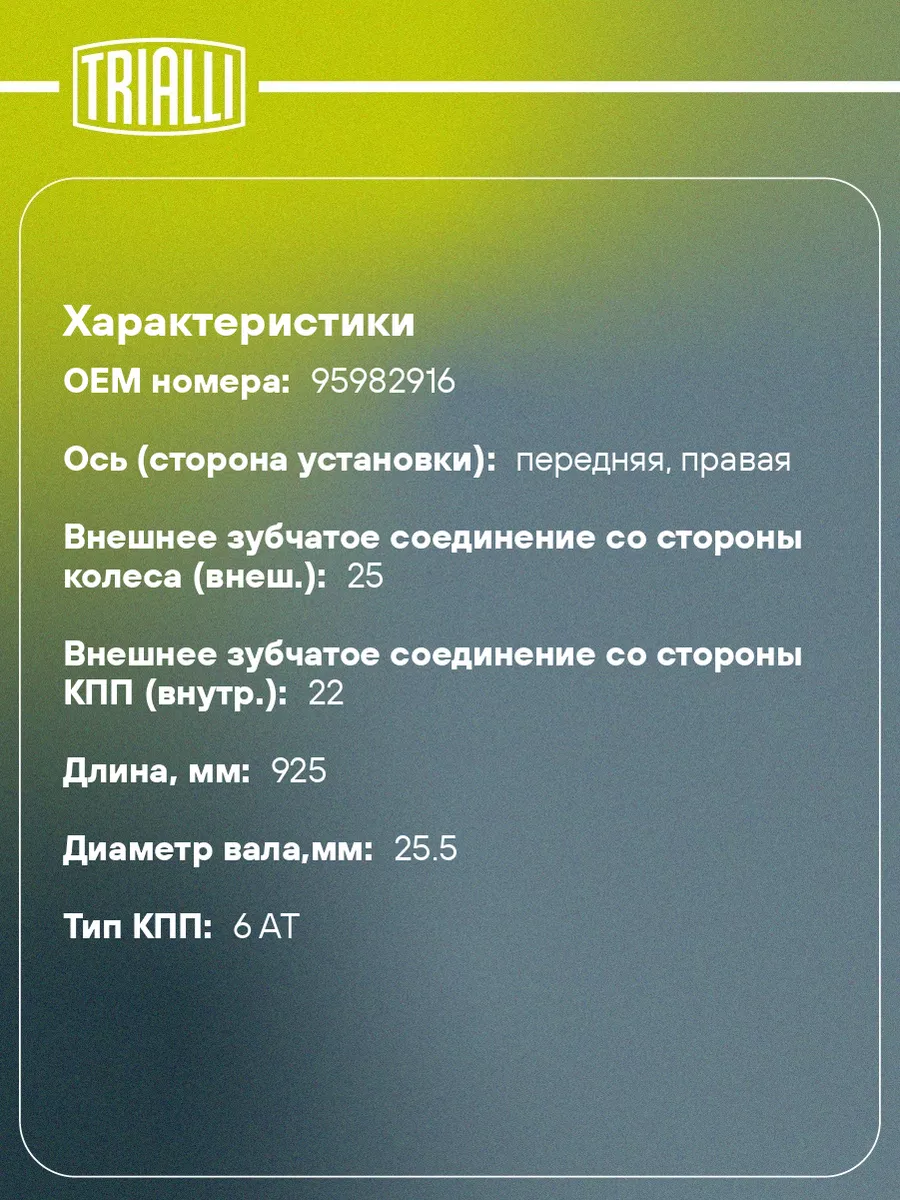 TRIALLI

Характеристики

OEM номера: 95982916

Ось (сторона установки): передняя, правая

Внешнее зубчатое соединение со стороны колеса (внеш.): 25

Внешнее зубчатое соединение со стороны КПП (внутр.): 22

Длина, мм: 925

Диаметр вала,мм: 25.5

Тип КПП: 6 AT